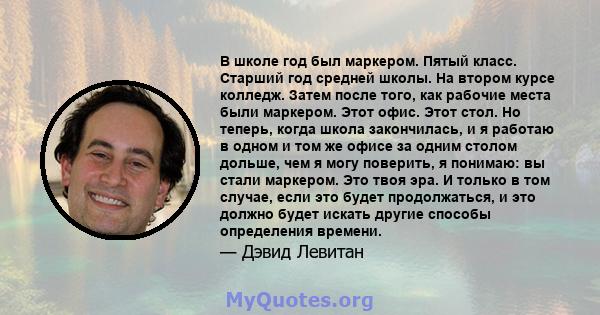 В школе год был маркером. Пятый класс. Старший год средней школы. На втором курсе колледж. Затем после того, как рабочие места были маркером. Этот офис. Этот стол. Но теперь, когда школа закончилась, и я работаю в одном и том же офисе за одним столом дольше, чем я могу поверить, я понимаю: вы стали маркером. Это твоя эра. И только в том случае, если это будет продолжаться, и это должно будет искать другие способы определения времени.

— Дэвид Левитан

MyQuotes.org